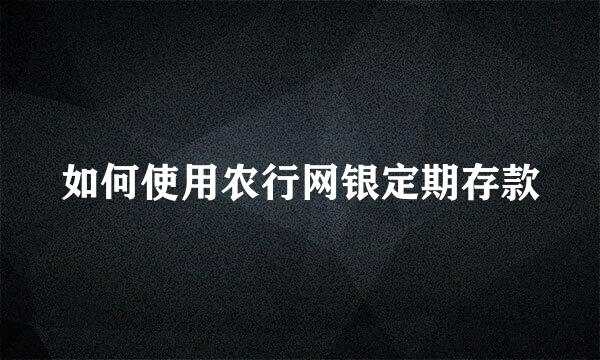 如何使用农行网银定期存款